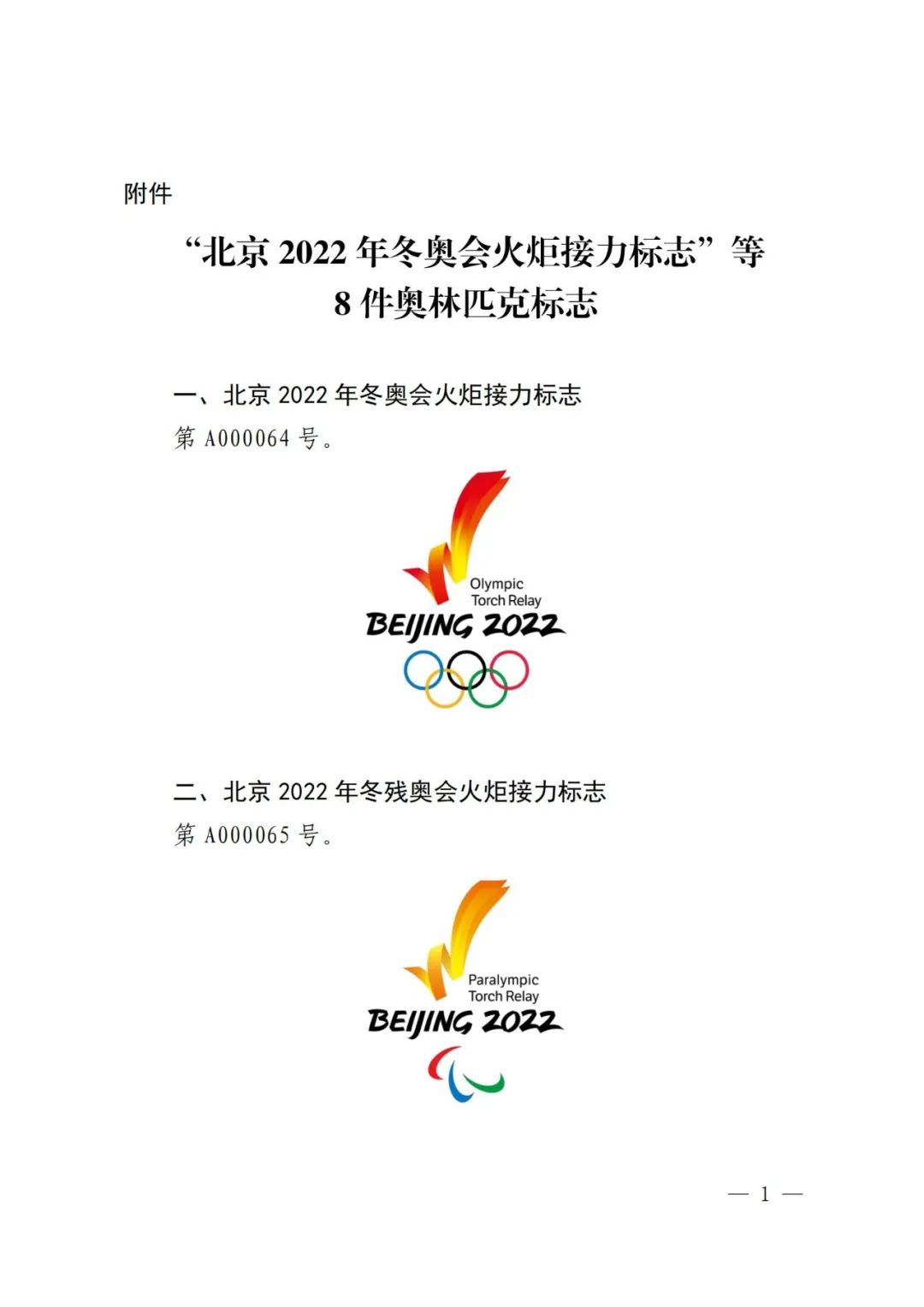 附件

“北京 2022 年冬奥会火炬接力标志”等 8 件奥林匹克标志

一、北京 2022 年冬奥会火炬接力标志

第 A000064 号。

Olympic Torch Relay

BEIJING 2022

二、北京 2022 年冬残奥会火炬接力标志

第 A000065 号。

Paralympic Torch Relay

BEIJING 2022

— 1 —